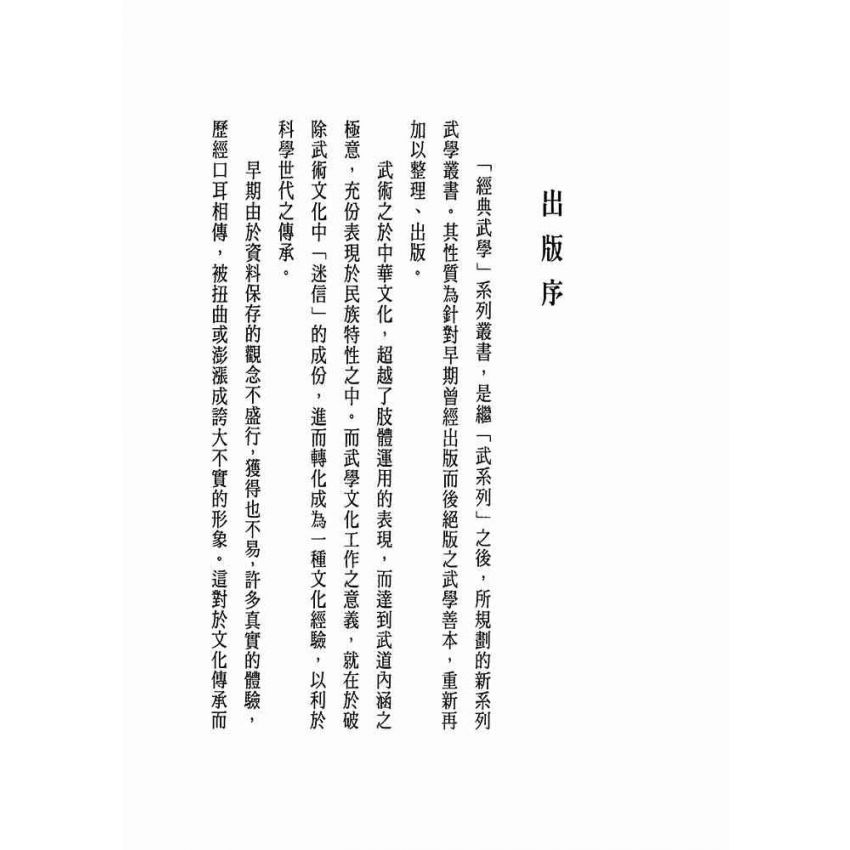 出版序

「經典武學」系列叢書，是繼「武系列」之後，所規劃的新系列武學叢書。其性質為針對早期曾經出版而後絕版之武學善本，重新再加以整理、出版。

武術之於中華文化，超越了肢體運用的表現，而達到武道內涵之極意，充份表現於民族特性之中。而武學文化工作之意義，就在於破除武術文化中「迷信」的成份，進而轉化成為一種文化經驗，以利於科學世代之傳承。

早期由於資料保存的觀念不盛行，獲得也不易，許多真實的體驗，歷經口耳相傳，被扭曲或澎漲成誇大不實的形象。這對於文化傳承而